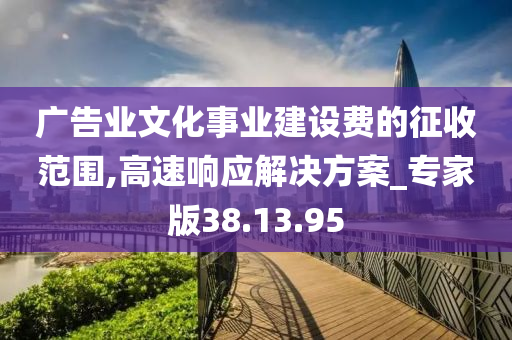 广告业文化事业建设费的征收范围,高速响应解决方案_专家版38.13.95